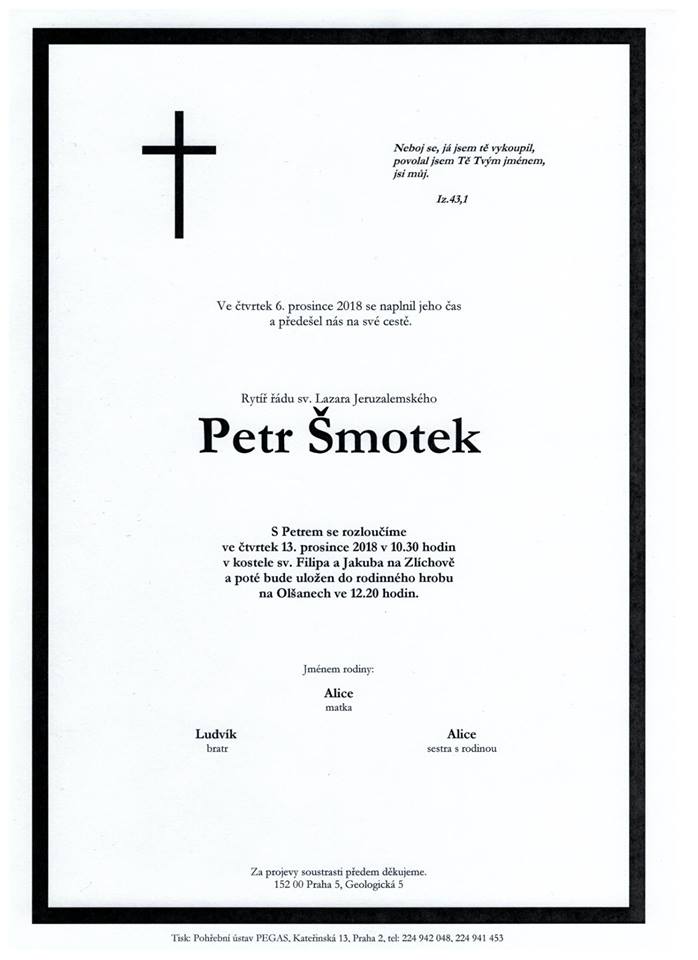 Neboj se, já jsem tě vykoupil, povolal jsem Tě Tvým jménem, jsi můj.

Iz.43,1

Ve čtvrtek 6. prosince 2018 se naplnil jeho čas a předešel nás na své cestě.

Rytíř řádu sv. Lazara Jeruzalemského

Petr Šmotek

S Petrem se rozloučíme ve čtvrtek 13. prosince 2018 v 10.30 hodin v kostele sv. Filipa a Jakuba na Zlíchově a poté bude uložen do rodinného hrobu na Olšanech ve 12.20 hodin.

Jménem rodiny:

Alice
matka

Ludvík
bratr

Alice
sestra s rodinou

Za projevy soustrasti předem děkujeme.
152 00 Praha 5, Geologická 5

Tisk: Pohřební ústav PEGAS, Kateřinská 13, Praha 2, tel: 224 942 048, 224 941 453